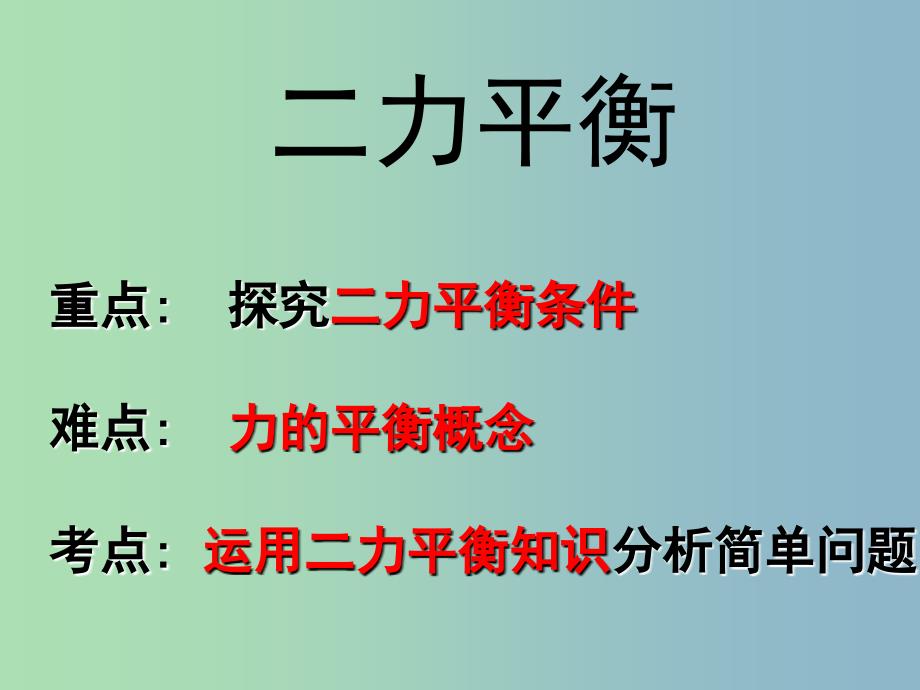 二力平衡

重点：  探究二力平衡条件

难点：  力的平衡概念

考点：运用二力平衡知识分析简单问题